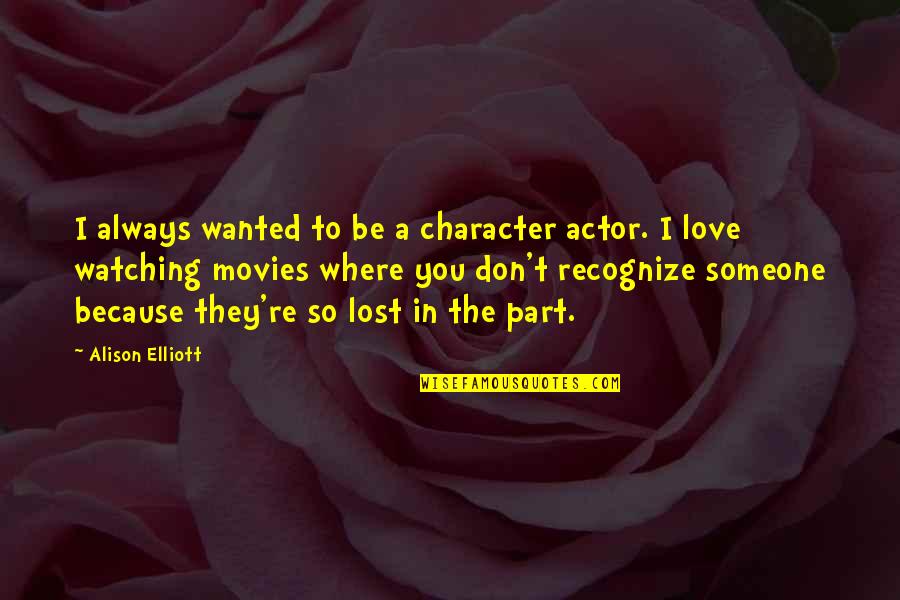 I always wanted to be a character actor. I love watching movies where you don't recognize someone because they're so lost in the part.

~ Alison Elliott

WISEFAMOUSQUOTES.COM